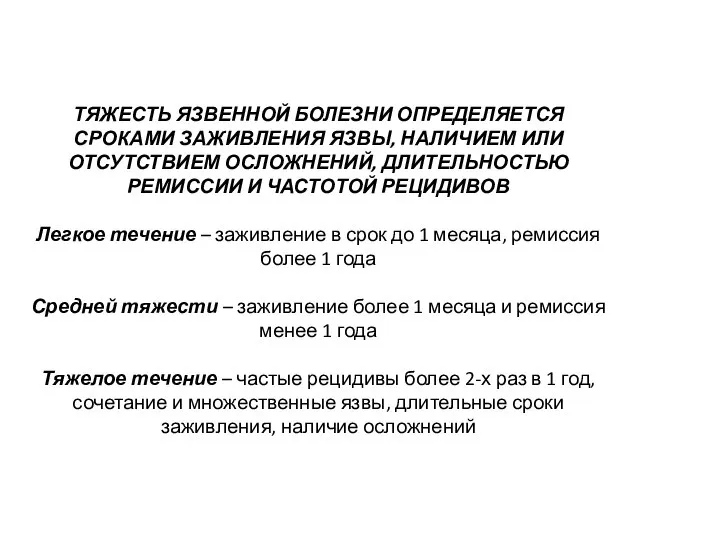 ТЯЖЕСТЬ ЯЗВЕННОЙ БОЛЕЗНИ ОПРЕДЕЛЯЕТСЯ СРОКАМИ ЗАЖИВЛЕНИЯ ЯЗВЫ, НАЛИЧИЕМ ИЛИ ОТСУТСТВИЕМ ОСЛОЖНЕНИЙ, ДЛИТЕЛЬНОСТЬЮ РЕМИССИИ И ЧАСТОТОЙ РЕЦИДИВОВ

Легкое течение – заживление в срок до 1 месяца, ремиссия более 1 года

Средней тяжести – заживление более 1 месяца и ремиссия менее 1 года

Тяжелое течение – частые рецидивы более 2-х раз в 1 год, сочетание и множественные язвы, длительные сроки заживления, наличие осложнений